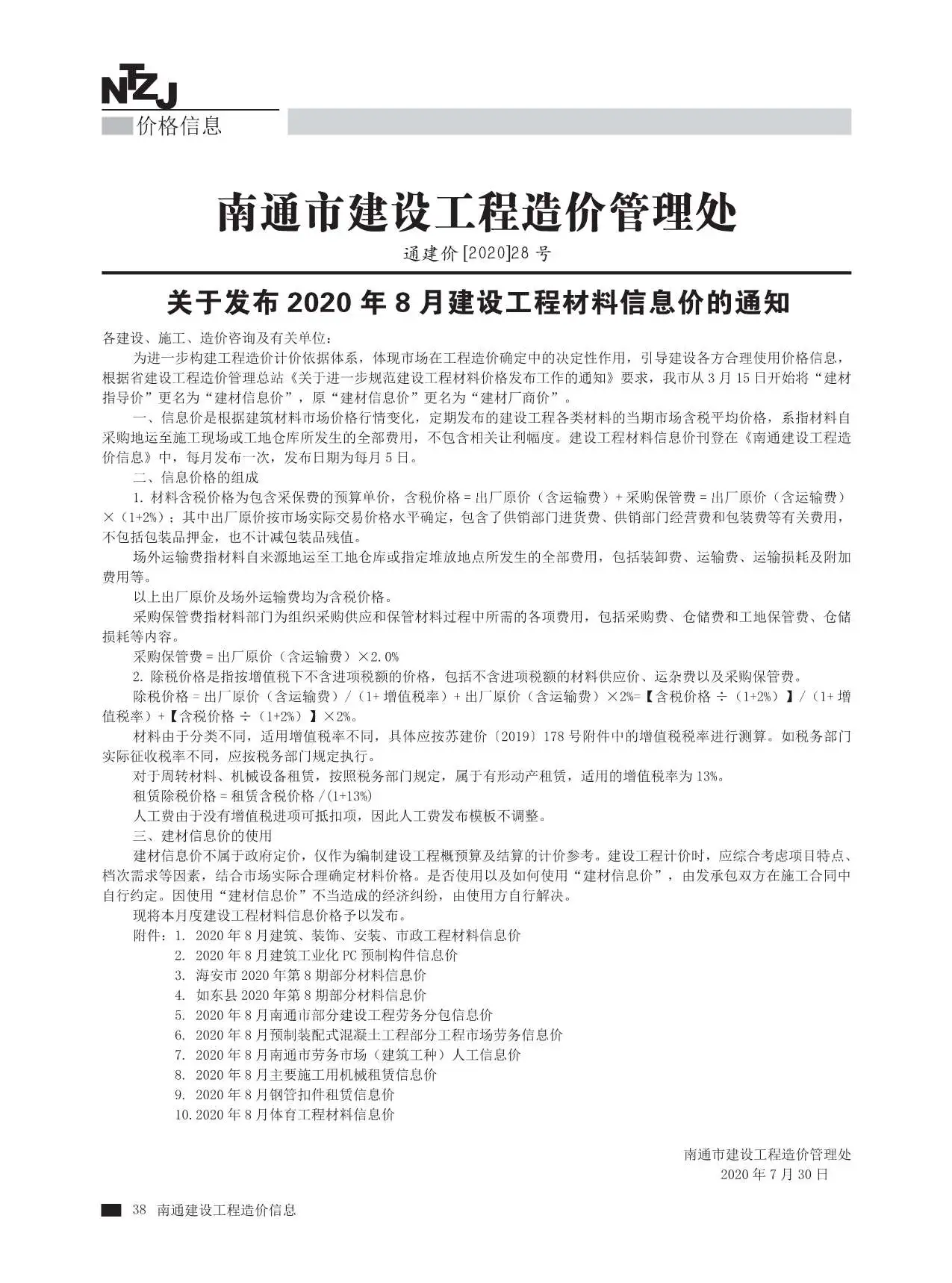 NTZJ
价格信息

南通市建设工程造价管理处

通建价 [2020]28 号

关于发布 2020 年 8 月建设工程材料信息价的通知

各建设、施工、造价咨询及有关单位：

为进一步构建工程造价计价依据体系，体现市场在工程造价确定中的决定性作用，引导建设各方合理使用价格信息，根据省建设工程造价管理总站《关于进一步规范建设工程材料价格发布工作的通知》要求，我市从 3 月 15 日开始将“建材指导价”更名为“建材信息价”，原“建材信息价”更名为“建材厂商价”。

一、信息价是根据建筑材料市场价格行情变化，定期发布的建设工程各类材料的当期市场含税平均价格，系指材料自采购地运至施工现场或工地仓库所发生的全部费用，不包含相关让利幅度。建设工程材料信息价刊登在《南通建设工程造价信息》中，每月发布一次，发布日期为每月 5 日。

二、信息价格的组成

1. 材料含税价格为包含采保费的预算单价，含税价格 = 出厂原价（含运输费）+ 采购保管费 = 出厂原价（含运输费）×（1+2%）；其中出厂原价按市场实际交易价格水平确定，包含了供销部门进货费、供销部门经营费和包装费等有关费用，不包括包装品押金，也不计减包装品残值。

场外运输费指材料自来源地运至工地仓库或指定堆放地点所发生的全部费用，包括装卸费、运输费、运输损耗及附加费用等。

以上出厂原价及场外运输费均为含税价格。

采购保管费指材料部门为组织采购供应和保管材料过程中所需的各项费用，包括采购费、仓储费和工地保管费、仓储损耗等内容。

采购保管费 = 出厂原价（含运输费）×2.0%

2. 除税价格是指按增值税下不含进项税额的价格，包括不含进项税额的材料供应价、运杂费以及采购保管费。

除税价格 = 出厂原价（含运输费）/（1+ 增值税率）+ 出厂原价（含运输费）×2%=【含税价格 ÷（1+2%）】/（1+ 增值税率）+【含税价格 ÷（1+2%）】×2%。

材料由于分类不同，适用增值税率不同，具体应按苏建价〔2019〕178 号附件中的增值税税率进行测算。如税务部门实际征收税率不同，应按税务部门规定执行。

对于周转材料、机械设备租赁，按照税务部门规定，属于有形动产租赁，适用的增值税率为 13%。

租赁除税价格 = 租赁含税价格 /(1+13%)

人工费由于没有增值税进项可抵扣项，因此人工费发布模板不调整。

三、建材信息价的使用

建材信息价不属于政府定价，仅作为编制建设工程概预算及结算的计价参考。建设工程计价时，应综合考虑项目特点、档次需求等因素，结合市场实际合理确定材料价格。是否使用以及如何使用“建材信息价”，由发承包双方在施工合同中自行约定。因使用“建材信息价”不当造成的经济纠纷，由使用方自行解决。

现将本月度建设工程材料信息价格予以发布。

附件：1. 2020 年 8 月建筑、装饰、安装、市政工程材料信息价
2. 2020 年 8 月建筑工业化 PC 预制构件信息价
3. 海安市 2020 年第 8 期部分材料信息价
4. 如东县 2020 年第 8 期部分材料信息价
5. 2020 年 8 月南通市部分建设工程劳务分包信息价
6. 2020 年 8 月预制装配式混凝土工程部分工程市场劳务信息价
7. 2020 年 8 月南通市劳务市场（建筑工种）人工信息价
8. 2020 年 8 月主要施工用机械租赁信息价
9. 2020 年 8 月钢管扣件租赁信息价
10. 2020 年 8 月体育工程材料信息价

南通市建设工程造价管理处
2020 年 7 月 30 日

38 南通建设工程造价信息